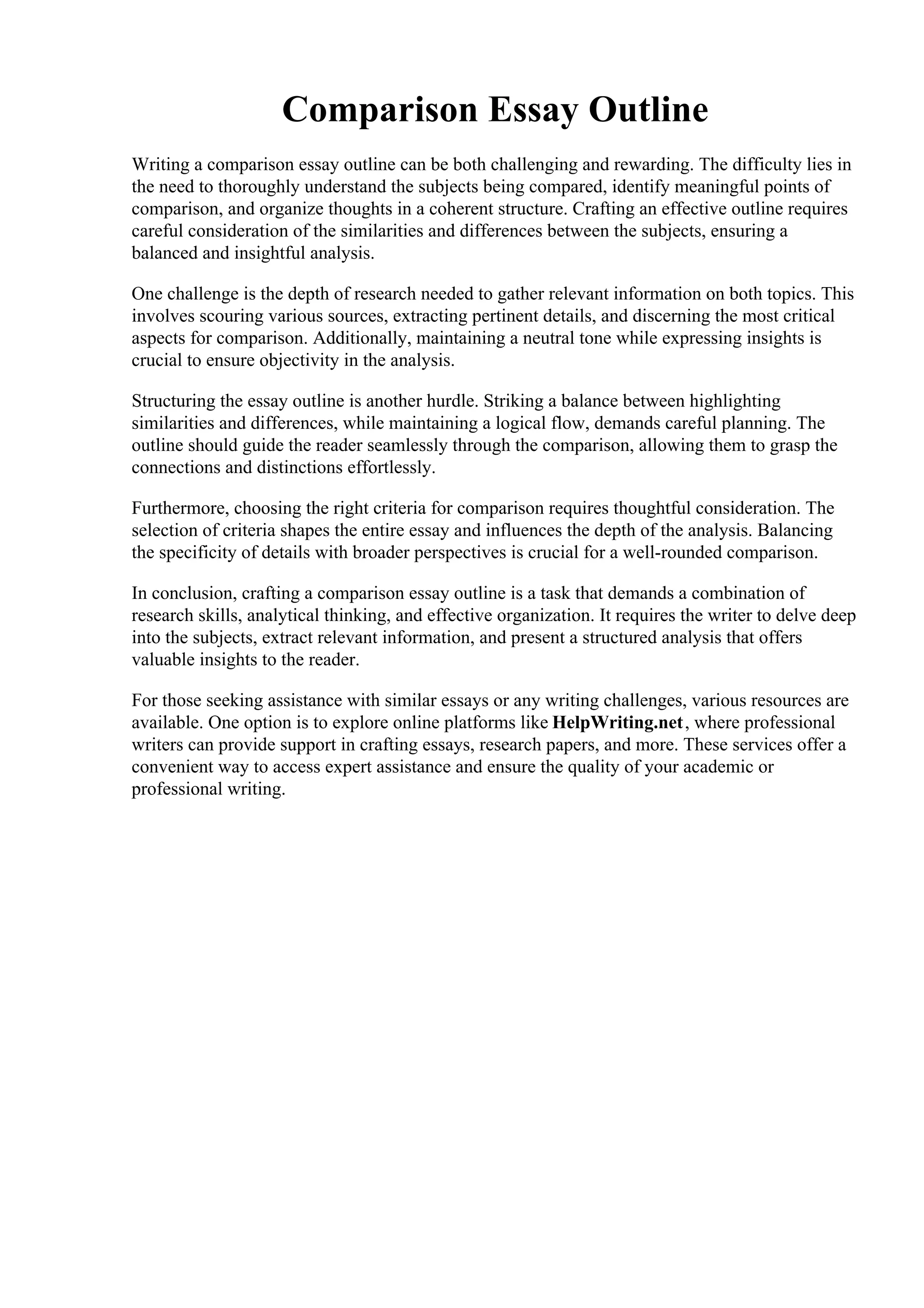 Comparison Essay Outline

Writing a comparison essay outline can be both challenging and rewarding. The difficulty lies in the need to thoroughly understand the subjects being compared, identify meaningful points of comparison, and organize thoughts in a coherent structure. Crafting an effective outline requires careful consideration of the similarities and differences between the subjects, ensuring a balanced and insightful analysis.

One challenge is the depth of research needed to gather relevant information on both topics. This involves scouring various sources, extracting pertinent details, and discerning the most critical aspects for comparison. Additionally, maintaining a neutral tone while expressing insights is crucial to ensure objectivity in the analysis.

Structuring the essay outline is another hurdle. Striking a balance between highlighting similarities and differences, while maintaining a logical flow, demands careful planning. The outline should guide the reader seamlessly through the comparison, allowing them to grasp the connections and distinctions effortlessly.

Furthermore, choosing the right criteria for comparison requires thoughtful consideration. The selection of criteria shapes the entire essay and influences the depth of the analysis. Balancing the specificity of details with broader perspectives is crucial for a well-rounded comparison.

In conclusion, crafting a comparison essay outline is a task that demands a combination of research skills, analytical thinking, and effective organization. It requires the writer to delve deep into the subjects, extract relevant information, and present a structured analysis that offers valuable insights to the reader.

For those seeking assistance with similar essays or any writing challenges, various resources are available. One option is to explore online platforms like HelpWriting.net, where professional writers can provide support in crafting essays, research papers, and more. These services offer a convenient way to access expert assistance and ensure the quality of your academic or professional writing.